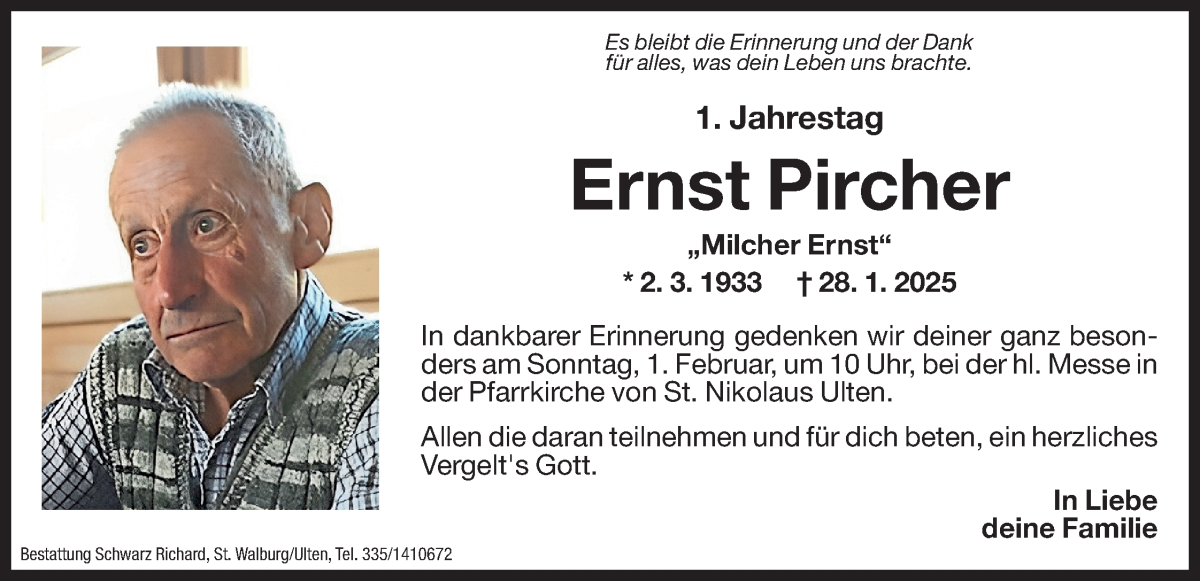 Es bleibt die Erinnerung und der Dank
für alles, was dein Leben uns brachte.

1. Jahrestag

Ernst Pircher

„Milcher Ernst“

* 2. 3. 1933 † 28. 1. 2025

In dankbarer Erinnerung gedenken wir deiner ganz besonders am Sonntag, 1. Februar, um 10 Uhr, bei der hl. Messe in der Pfarrkirche von St. Nikolaus Ulten.

Allen die daran teilnehmen und für dich beten, ein herzliches Vergelt's Gott.

In Liebe
deine Familie

Bestattung Schwarz Richard, St. Walburg/Ulten, Tel. 335/1410672